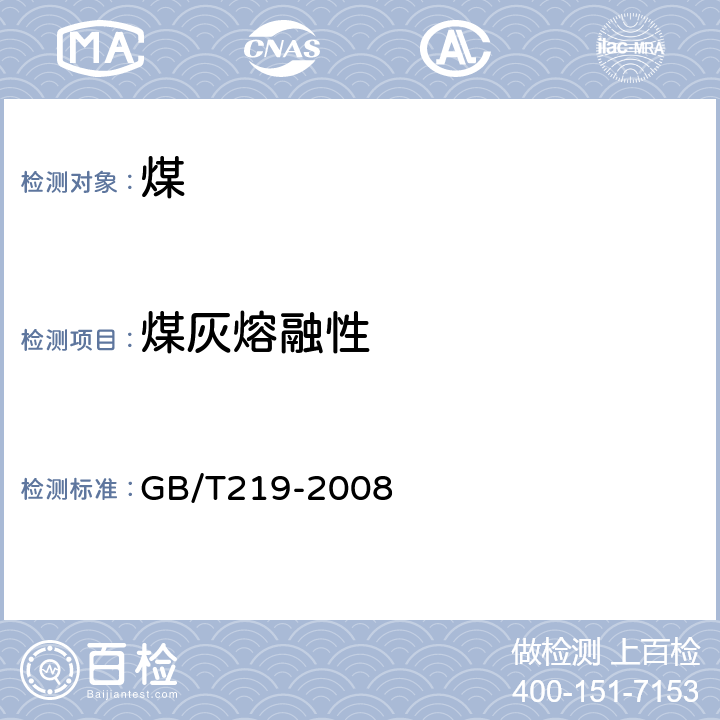 MA CNAS AL ilac-MRA

检测对象：煤

检测项目：煤灰熔融性

检测标准：GB/T219-2008

百检
Baijiantest.com

做检测 上百检
400-151-7153